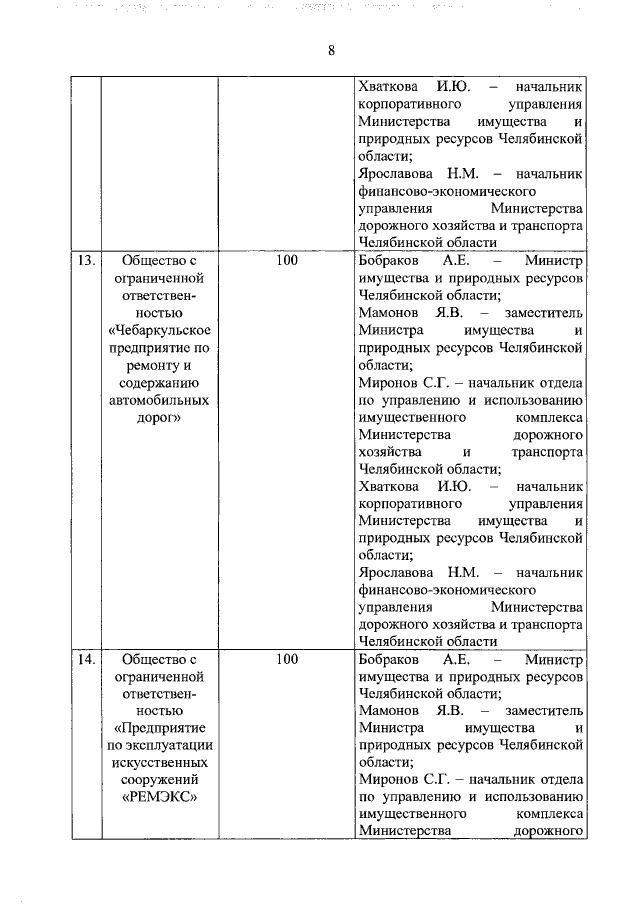 8

| | | | |
|---|---|---|---|
| | | | Хваткова И.Ю. – начальник корпоративного управления Министерства имущества и природных ресурсов Челябинской области; Ярославова Н.М. – начальник финансово-экономического управления Министерства дорожного хозяйства и транспорта Челябинской области |
| 13. | Общество с ограниченной ответственностью «Чебаркульское предприятие по ремонту и содержанию автомобильных дорог» | 100 | Бобраков А.Е. – Министр имущества и природных ресурсов Челябинской области; Мамонов Я.В. – заместитель Министра имущества и природных ресурсов Челябинской области; Миронов С.Г. – начальник отдела по управлению и использованию имущественного комплекса Министерства дорожного хозяйства и транспорта Челябинской области; Хваткова И.Ю. – начальник корпоративного управления Министерства имущества и природных ресурсов Челябинской области; Ярославова Н.М. – начальник финансово-экономического управления Министерства дорожного хозяйства и транспорта Челябинской области |
| 14. | Общество с ограниченной ответственностью «Предприятие по эксплуатации искусственных сооружений «РЕМЭКС» | 100 | Бобраков А.Е. – Министр имущества и природных ресурсов Челябинской области; Мамонов Я.В. – заместитель Министра имущества и природных ресурсов Челябинской области; Миронов С.Г. – начальник отдела по управлению и использованию имущественного комплекса Министерства дорожного |